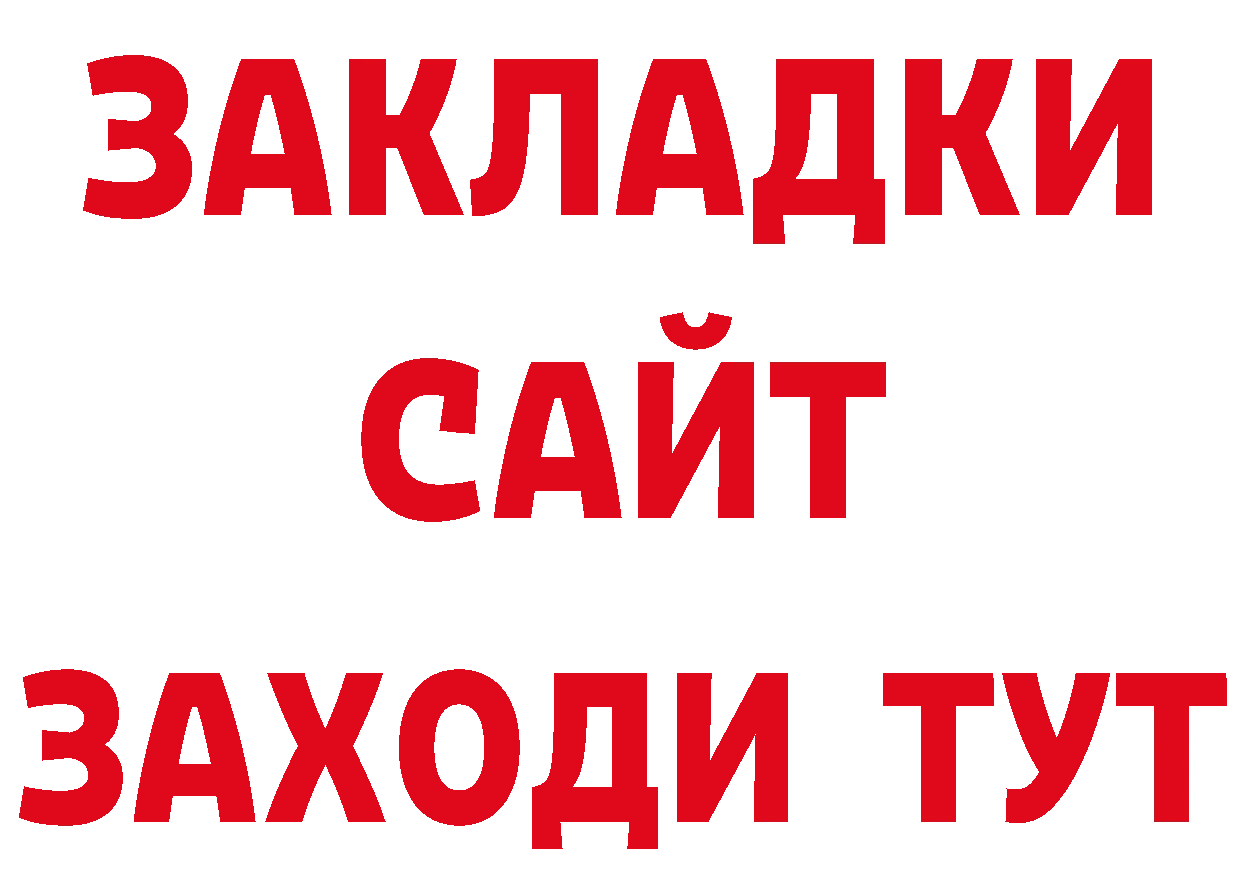 ЗАКЛАДКИ
САЙТ
ЗАХОДИ ТУТ